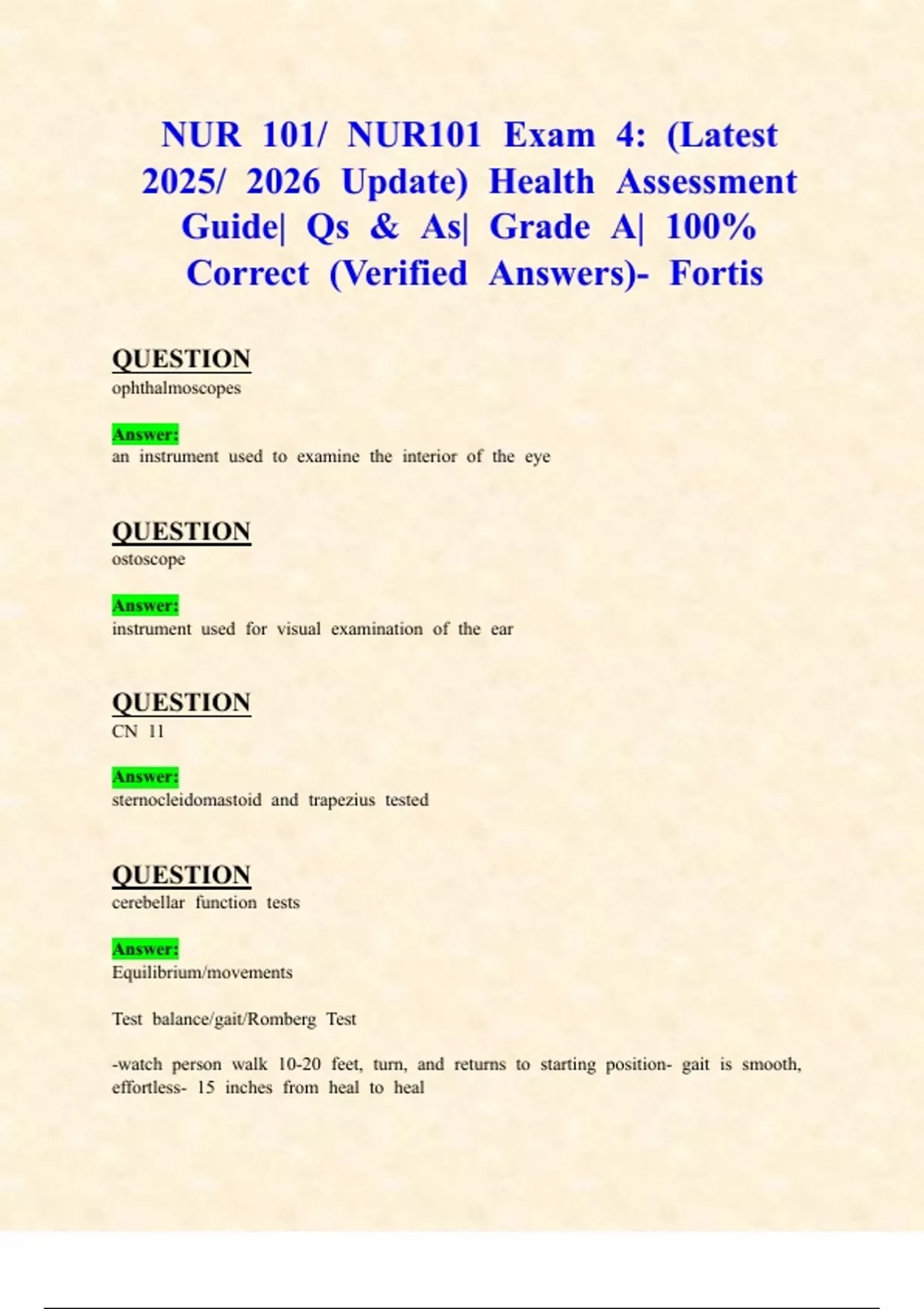 NUR 101/ NUR101 Exam 4: (Latest 2025/ 2026 Update) Health Assessment Guide| Qs & As| Grade A| 100% Correct (Verified Answers)- Fortis

QUESTION
ophthalmoscopes

Answer:
an instrument used to examine the interior of the eye

QUESTION
ostoscope

Answer:
instrument used for visual examination of the ear

QUESTION
CN 11

Answer:
sternocleidomastoid and trapezius tested

QUESTION
cerebellar function tests

Answer:
Equilibrium/movements

Test balance/gait/Romberg Test

-watch person walk 10-20 feet, turn, and returns to starting position- gait is smooth, effortless- 15 inches from heal to heal